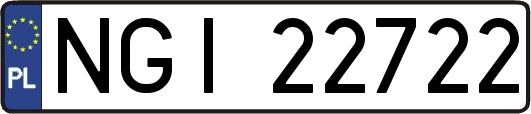 PL
NGI 22722